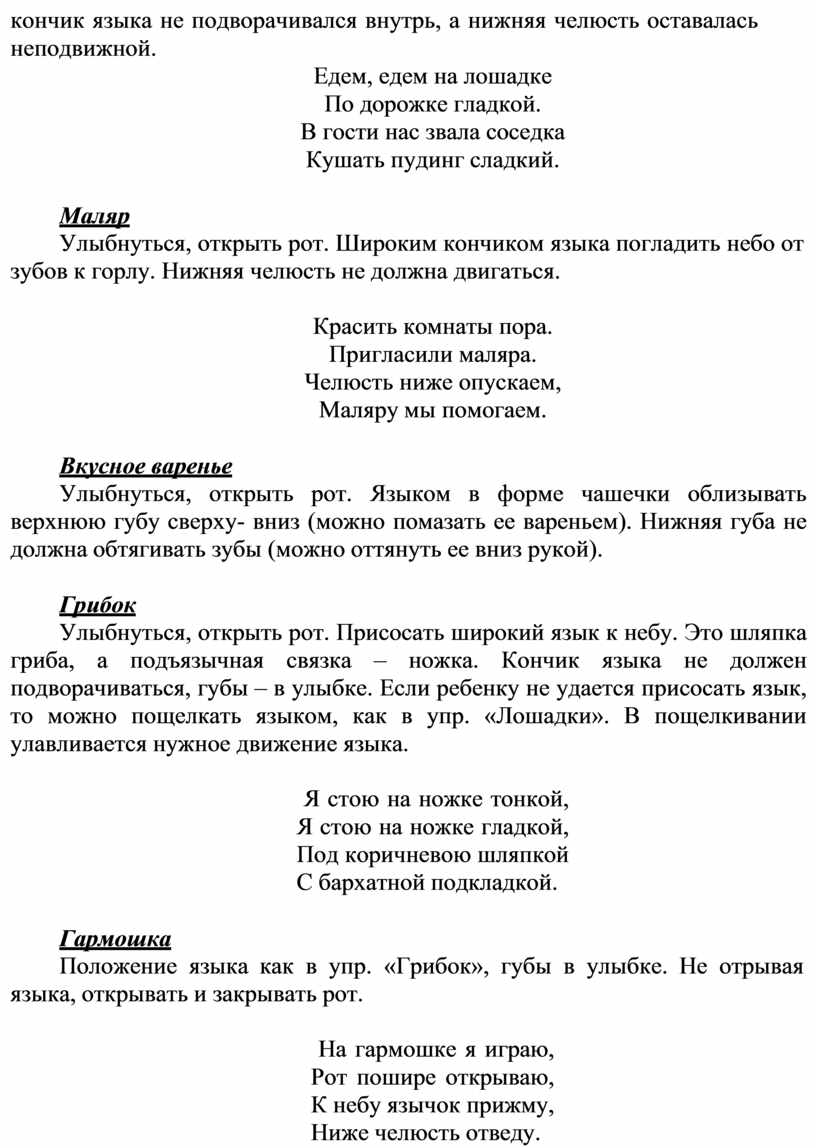 кончик языка не подворачивался внутрь, а нижняя челюсть оставалась неподвижной.

Едем, едем на лошадке
По дорожке гладкой.
В гости нас звала соседка
Кушать пудинг сладкий.

Маляр
Улыбнуться, открыть рот. Широким кончиком языка погладить небо от зубов к горлу. Нижняя челюсть не должна двигаться.

Красить комнаты пора.
Пригласили маляра.
Челюсть ниже опускаем,
Маляру мы помогаем.

Вкусное варенье
Улыбнуться, открыть рот. Языком в форме чашечки облизывать верхнюю губу сверху- вниз (можно помазать ее вареньем). Нижняя губа не должна обтягивать зубы (можно оттянуть ее вниз рукой).

Грибок
Улыбнуться, открыть рот. Присосать широкий язык к небу. Это шляпка гриба, а подъязычная связка – ножка. Кончик языка не должен подворачиваться, губы – в улыбке. Если ребенку не удается присосать язык, то можно пощелкать языком, как в упр. «Лошадки». В пощелкивании улавливается нужное движение языка.

Я стою на ножке тонкой,
Я стою на ножке гладкой,
Под коричневою шляпкой
С бархатной подкладкой.

Гармошка
Положение языка как в упр. «Грибок», губы в улыбке. Не отрывая языка, открывать и закрывать рот.

На гармошке я играю,
Рот пошире открываю,
К небу язычок прижму,
Ниже челюсть отведу.